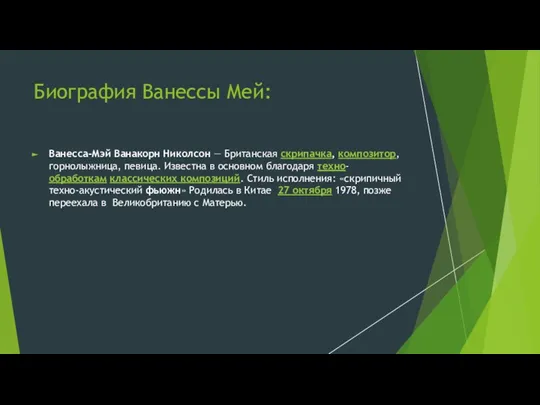 Биография Ванессы Мей:

Ванесса-Мэй Ванакорн Николсон — Британская скрипачка, композитор, горнолыжница, певица. Известна в основном благодаря техно-обработкам классических композиций. Стиль исполнения: «скрипичный техно-акустический фьюжн» Родилась в Китае 27 октября 1978, позже переехала в Великобританию с Матерью.